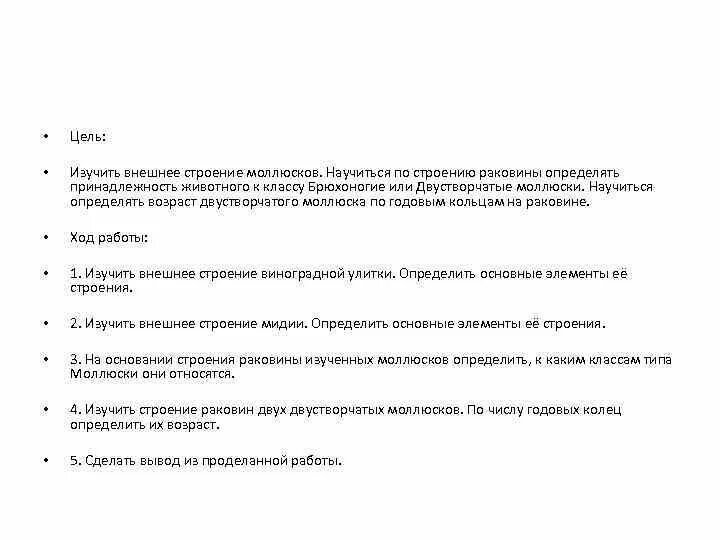 • Цель:

• Изучить внешнее строение моллюсков. Научиться по строению раковины определять принадлежность животного к классу Брюхоногие или Двустворчатые моллюски. Научиться определять возраст двустворчатого моллюска по годовым кольцам на раковине.

• Ход работы:

• 1. Изучить внешнее строение виноградной улитки. Определить основные элементы её строения.

• 2. Изучить внешнее строение мидии. Определить основные элементы её строения.

• 3. На основании строения раковины изученных моллюсков определить, к каким классам типа Моллюски они относятся.

• 4. Изучить строение раковин двух двустворчатых моллюсков. По числу годовых колец определить их возраст.

• 5. Сделать вывод из проделанной работы.